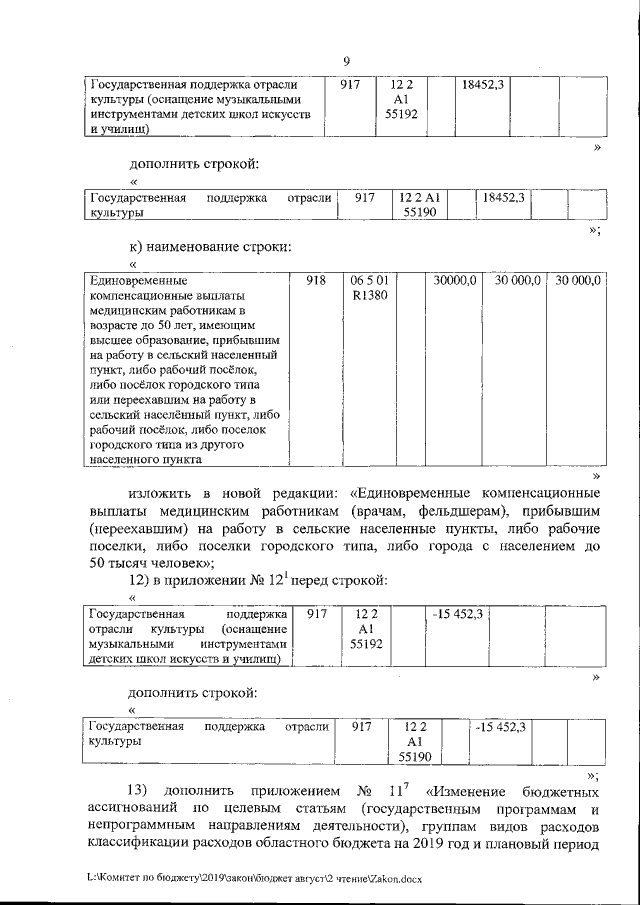 9

| Государственная поддержка отрасли культуры (оснащение музыкальными инструментами детских школ искусств и училищ) | 917 | 12 2 A1 55192 | | 18452,3 | | |
|---|---|---|---|---|---|---|

»

дополнить строкой:

«

| Государственная поддержка отрасли культуры | 917 | 12 2 A1 55190 | | 18452,3 | | |
|---|---|---|---|---|---|---|

»;

к) наименование строки:

«

| Единовременные компенсационные выплаты медицинским работникам в возрасте до 50 лет, имеющим высшее образование, прибывшим на работу в сельский населенный пункт, либо рабочий посёлок, либо посёлок городского типа или переехавшим на работу в сельский населённый пункт, либо рабочий посёлок, либо поселок городского типа из другого населенного пункта | 918 | 06 5 01 R1380 | | 30000,0 | 30 000,0 | 30 000,0 |
|---|---|---|---|---|---|---|

»

изложить в новой редакции: «Единовременные компенсационные выплаты медицинским работникам (врачам, фельдшерам), прибывшим (переехавшим) на работу в сельские населенные пункты, либо рабочие поселки, либо поселки городского типа, либо города с населением до 50 тысяч человек»;

12) в приложении № $12^1$ перед строкой:

«

| Государственная поддержка отрасли культуры (оснащение музыкальными инструментами детских школ искусств и училищ) | 917 | 12 2 A1 55192 | | -15 452,3 | | |
|---|---|---|---|---|---|---|

»

дополнить строкой:

«

| Государственная поддержка отрасли культуры | 917 | 12 2 A1 55190 | | -15 452,3 | | |
|---|---|---|---|---|---|---|

»;

13) дополнить приложением № $11^7$ «Изменение бюджетных ассигнований по целевым статьям (государственным программам и непрограммным направлениям деятельности), группам видов расходов классификации расходов областного бюджета на 2019 год и плановый период

L:\Комитет по бюджету\2019\закон\бюджет август\2 чтение\Zakon.docx